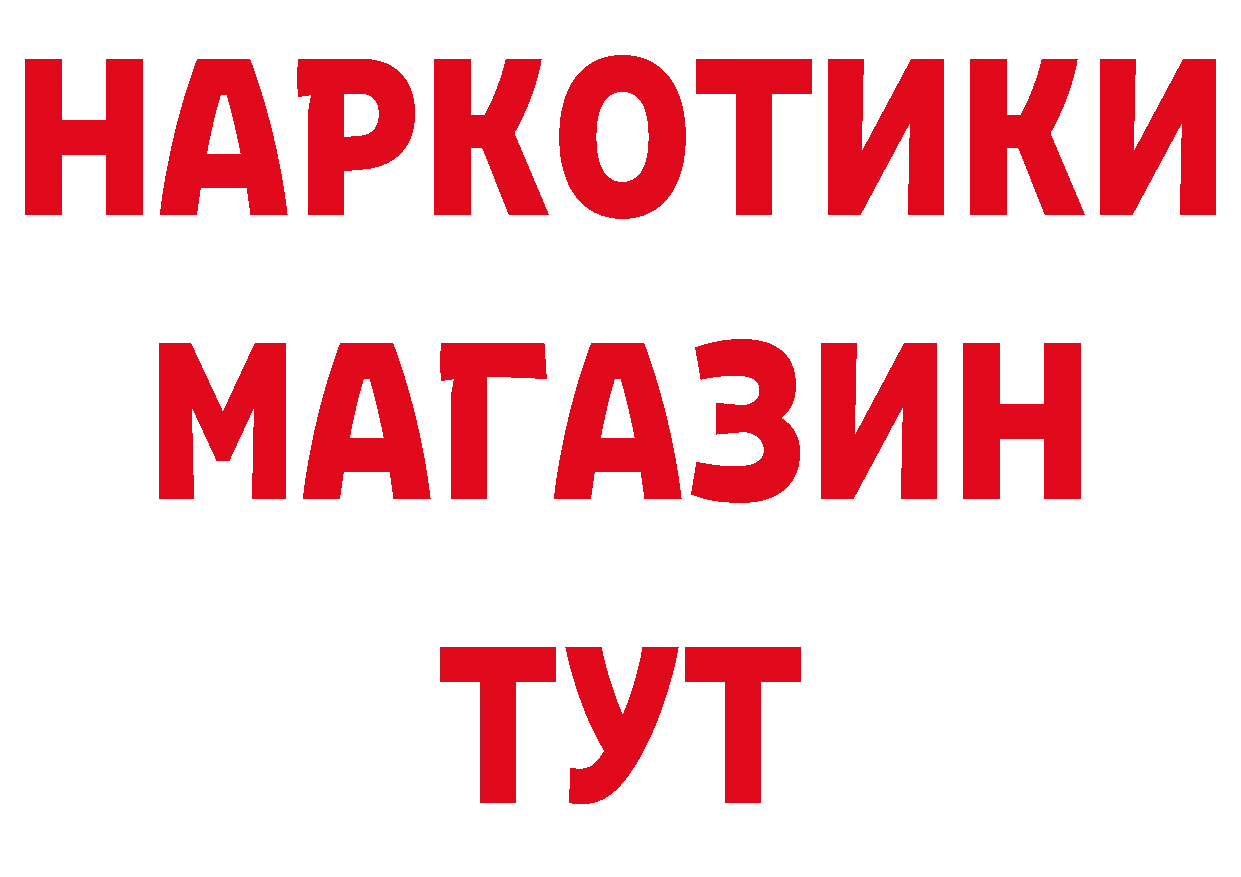 НАРКОТИКИ
МАГАЗИН
ТУТ